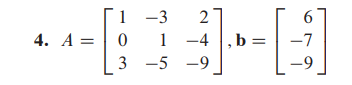 4. $A = \begin{bmatrix} 1 & -3 & 2 \\ 0 & 1 & -4 \\ 3 & -5 & -9 \end{bmatrix}, \mathbf{b} = \begin{bmatrix} 6 \\ -7 \\ -9 \end{bmatrix}$